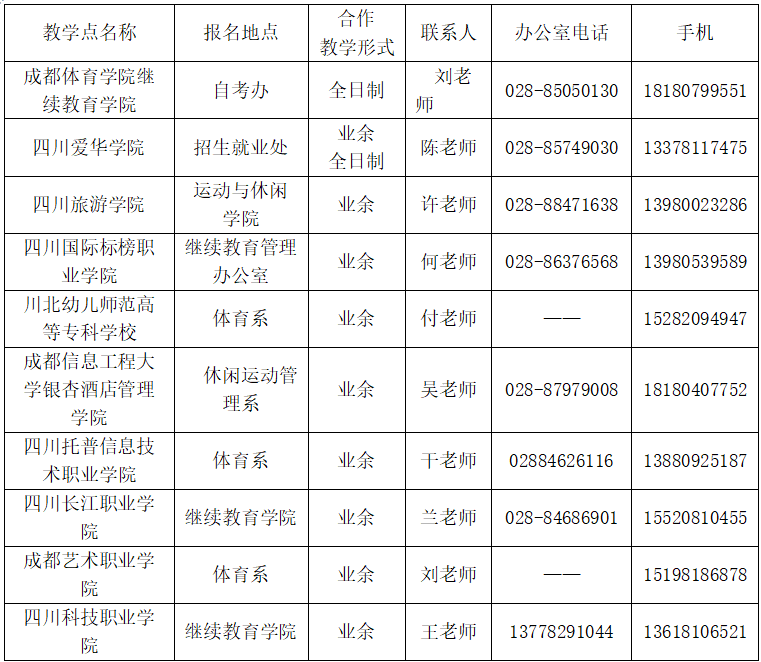 | 教学点名称 | 报名地点 | 合作教学形式 | 联系人 | 办公室电话 | 手机 |
|---|---|---|---|---|---|
| 成都体育学院继续教育学院 | 自考办 | 全日制 | 刘老师 | 028-85050130 | 18180799551 |
| 四川爱华学院 | 招生就业处 | 业余 全日制 | 陈老师 | 028-85749030 | 13378117475 |
| 四川旅游学院 | 运动与休闲学院 | 业余 | 许老师 | 028-88471638 | 13980023286 |
| 四川国际标榜职业学院 | 继续教育管理办公室 | 业余 | 何老师 | 028-86376568 | 13980539589 |
| 川北幼儿师范高等专科学校 | 体育系 | 业余 | 付老师 | —— | 15282094947 |
| 成都信息工程大学银杏酒店管理学院 | 休闲运动管理系 | 业余 | 吴老师 | 028-87979008 | 18180407752 |
| 四川托普信息技术职业学院 | 体育系 | 业余 | 干老师 | 02884626116 | 13880925187 |
| 四川长江职业学院 | 继续教育学院 | 业余 | 兰老师 | 028-84686901 | 15520810455 |
| 成都艺术职业学院 | 体育系 | 业余 | 刘老师 | —— | 15198186878 |
| 四川科技职业学院 | 继续教育学院 | 业余 | 王老师 | 13778291044 | 13618106521 |